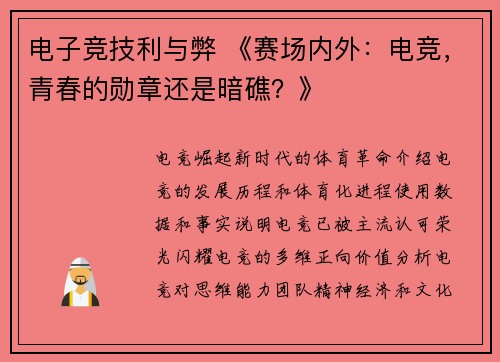 电子竞技利与弊 《赛场内外：电竞，青春的勋章还是暗礁？》

电竞崛起新时代的体育革命介绍电竞的发展历程和体育化进程使用数据和事实说明电竞已被主流认可荣光闪耀电竞的多维正向价值分析电竞对思维能力团队精神经济和文化